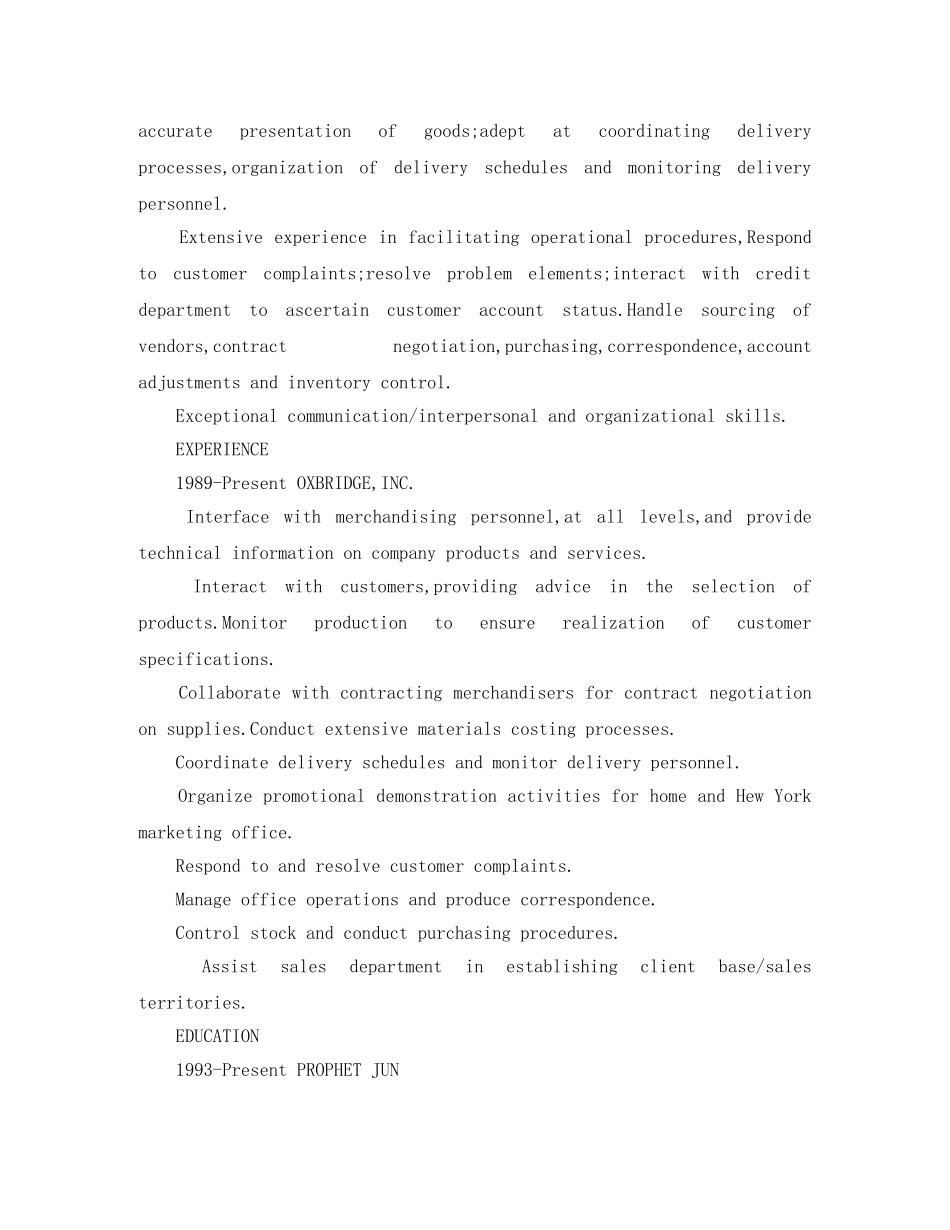 accurate presentation of goods;adept at coordinating delivery processes,organization of delivery schedules and monitoring delivery personnel.

Extensive experience in facilitating operational procedures,Respond to customer complaints;resolve problem elements;interact with credit department to ascertain customer account status.Handle sourcing of vendors,contract negotiation,purchasing,correspondence,account adjustments and inventory control.

Exceptional communication/interpersonal and organizational skills.

EXPERIENCE

1989-Present OXBRIDGE,INC.

Interface with merchandising personnel,at all levels,and provide technical information on company products and services.

Interact with customers,providing advice in the selection of products.Monitor production to ensure realization of customer specifications.

Collaborate with contracting merchandisers for contract negotiation on supplies.Conduct extensive materials costing processes.

Coordinate delivery schedules and monitor delivery personnel.

Organize promotional demonstration activities for home and Hew York marketing office.

Respond to and resolve customer complaints.

Manage office operations and produce correspondence.

Control stock and conduct purchasing procedures.

Assist sales department in establishing client base/sales territories.

EDUCATION

1993-Present PROPHET JUN